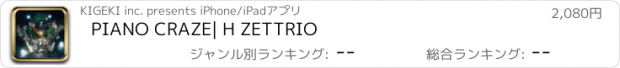 KIGEKI inc. presents iPhone/iPadアプリ

2,080円

PIANO CRAZE| H ZETTRIO

ジャンル別ランキング: --

総合ランキング: --